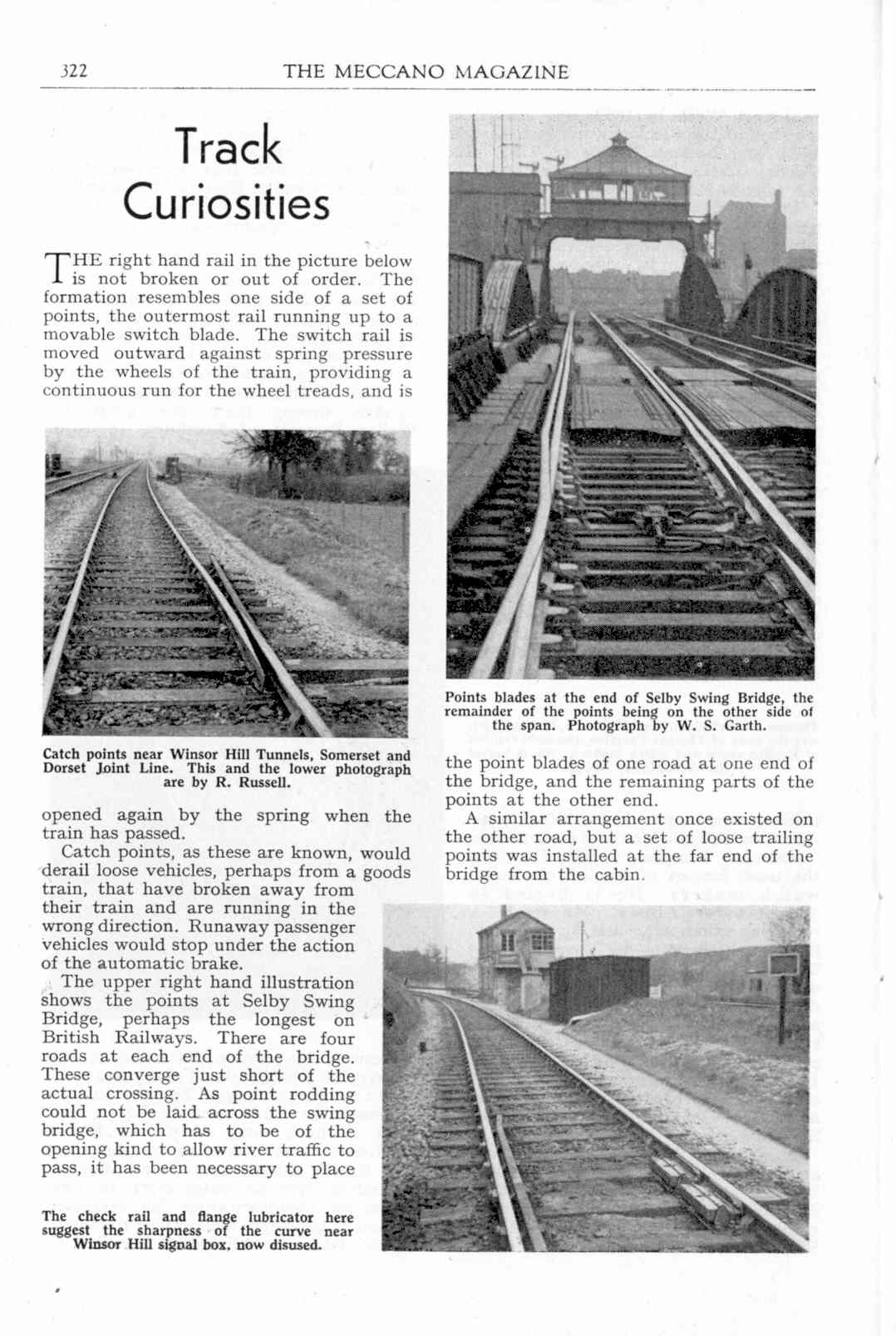 322 THE MECCANO MAGAZINE

Track Curiosities

THE right hand rail in the picture below is not broken or out of order. The formation resembles one side of a set of points, the outermost rail running up to a movable switch blade. The switch rail is moved outward against spring pressure by the wheels of the train, providing a continuous run for the wheel treads, and is

Catch points near Winsor Hill Tunnels, Somerset and Dorset Joint Line. This and the lower photograph are by R. Russell.

opened again by the spring when the train has passed.

Catch points, as these are known, would derail loose vehicles, perhaps from a goods train, that have broken away from their train and are running in the wrong direction. Runaway passenger vehicles would stop under the action of the automatic brake.

The upper right hand illustration shows the points at Selby Swing Bridge, perhaps the longest on British Railways. There are four roads at each end of the bridge. These converge just short of the actual crossing. As point rodding could not be laid across the swing bridge, which has to be of the opening kind to allow river traffic to pass, it has been necessary to place

The check rail and flange lubricator here suggest the sharpness of the curve near Winsor Hill signal box, now disused.

Points blades at the end of Selby Swing Bridge, the remainder of the points being on the other side of the span. Photograph by W. S. Garth.

the point blades of one road at one end of the bridge, and the remaining parts of the points at the other end.

A similar arrangement once existed on the other road, but a set of loose trailing points was installed at the far end of the bridge from the cabin.